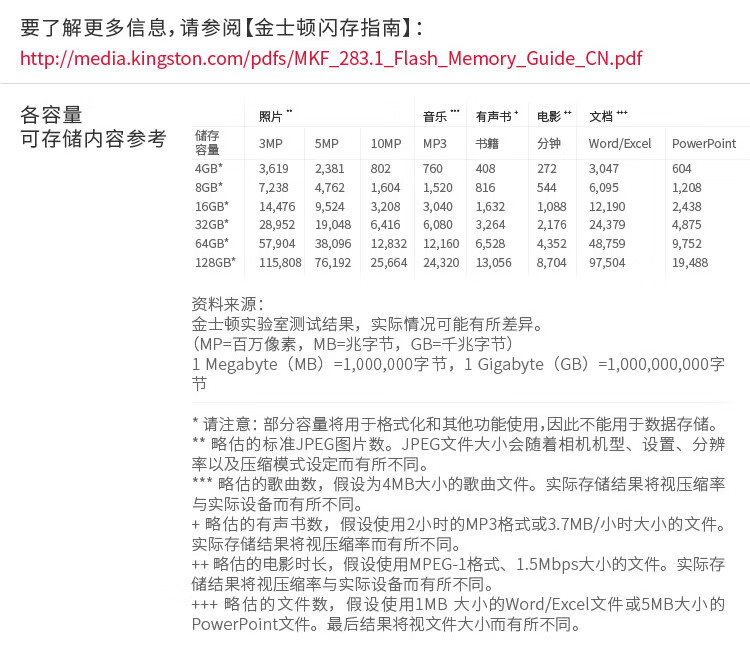 要了解更多信息，请参阅【金士顿闪存指南】：
http://media.kingston.com/pdfs/MKF_283.1_Flash_Memory_Guide_CN.pdf

各容量
可存储内容参考

| | 照片 ** | | | 音乐 *** | 有声书 + | 电影 ++ | 文档 +++ | |
|---|---|---|---|---|---|---|---|---|
| 储存容量 | 3MP | 5MP | 10MP | MP3 | 书籍 | 分钟 | Word/Excel | PowerPoint |
| 4GB* | 3,619 | 2,381 | 802 | 760 | 408 | 272 | 3,047 | 604 |
| 8GB* | 7,238 | 4,762 | 1,604 | 1,520 | 816 | 544 | 6,095 | 1,208 |
| 16GB* | 14,476 | 9,524 | 3,208 | 3,040 | 1,632 | 1,088 | 12,190 | 2,438 |
| 32GB* | 28,952 | 19,048 | 6,416 | 6,080 | 3,264 | 2,176 | 24,379 | 4,875 |
| 64GB* | 57,904 | 38,096 | 12,832 | 12,160 | 6,528 | 4,352 | 48,759 | 9,752 |
| 128GB* | 115,808 | 76,192 | 25,664 | 24,320 | 13,056 | 8,704 | 97,504 | 19,488 |

资料来源：
金士顿实验室测试结果，实际情况可能有所差异。
（MP=百万像素，MB=兆字节，GB=千兆字节）
1 Megabyte（MB）=1,000,000字节，1 Gigabyte（GB）=1,000,000,000字节

* 请注意：部分容量将用于格式化和其他功能使用，因此不能用于数据存储。
** 略估的标准JPEG图片数。JPEG文件大小会随着相机机型、设置、分辨率以及压缩模式设定而有所不同。
*** 略估的歌曲数，假设为4MB大小的歌曲文件。实际存储结果将视压缩率与实际设备而有所不同。
+ 略估的有声书数，假设使用2小时的MP3格式或3.7MB/小时大小的文件。实际存储结果将视压缩率而有所不同。
++ 略估的电影时长，假设使用MPEG-1格式、1.5Mbps大小的文件。实际存储结果将视压缩率与实际设备而有所不同。
+++ 略估的文件数，假设使用1MB 大小的Word/Excel文件或5MB大小的PowerPoint文件。最后结果将视文件大小而有所不同。